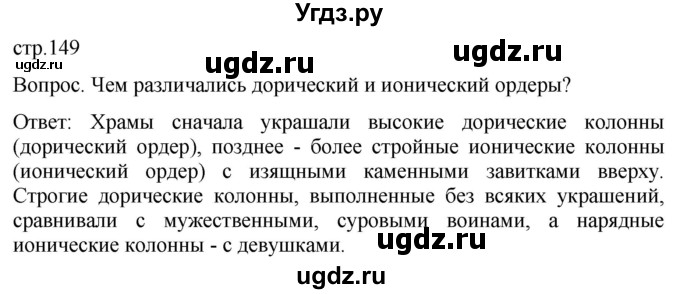 Угдз.ру

стр.149

ugdz.ru

ugdz.ru

ugdz.ru

Вопрос. Чем различались дорический и ионический ордеры?

Ответ: Храмы сначала украшали высокие дорические колонны (дорический ордер), позднее - более стройные ионические колонны (ионический ордер) с изящными каменными завитками вверху. Строгие дорические колонны, выполненные без всяких украшений, сравнивали с мужественными, суровыми воинами, а нарядные ионические колонны - с девушками.

ugdz.ru

ugdz.ru